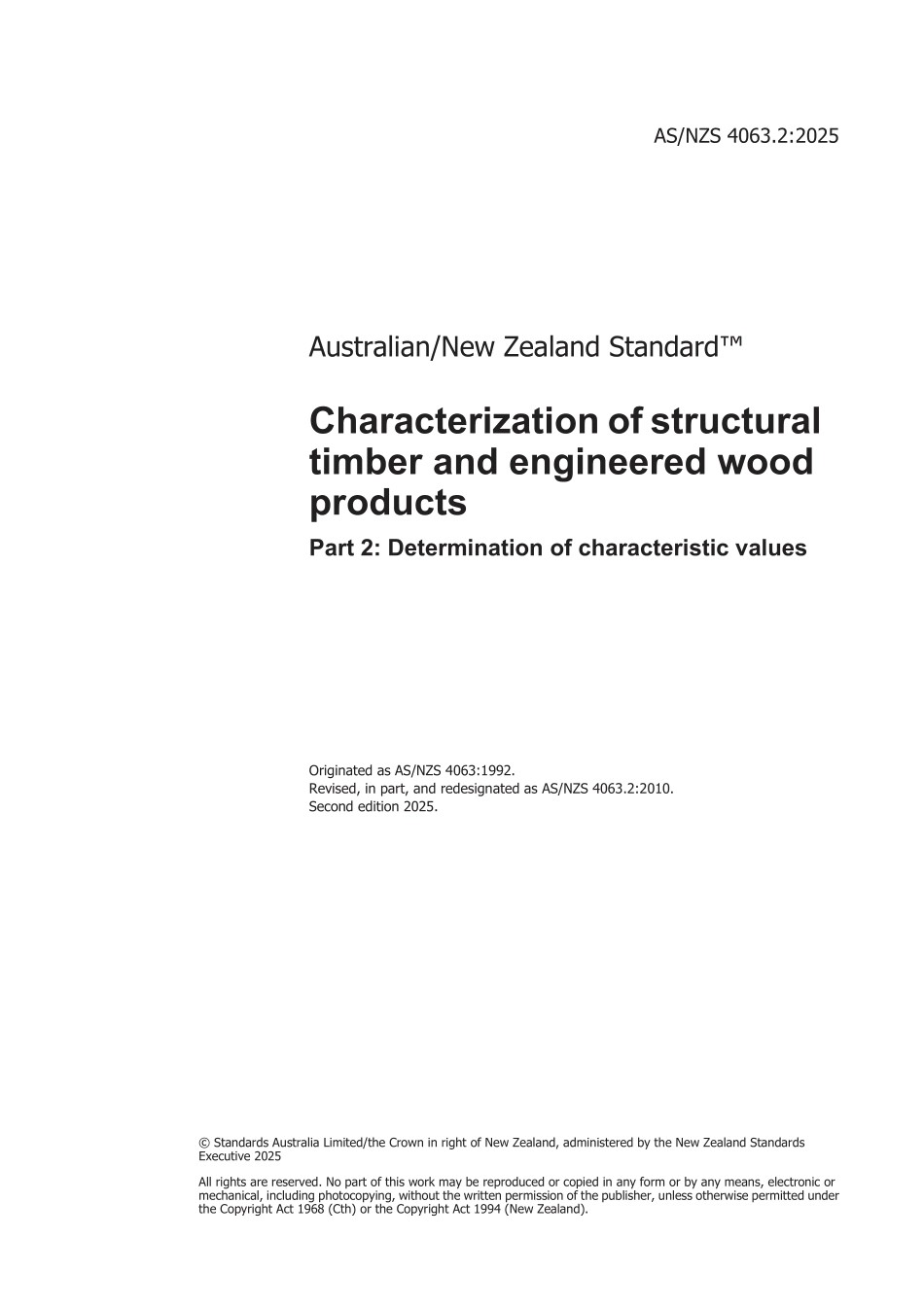 AS/NZS 4063.2:2025

Australian/New Zealand Standard™

Characterization of structural timber and engineered wood products

Part 2: Determination of characteristic values

Originated as AS/NZS 4063:1992.
Revised, in part, and redesignated as AS/NZS 4063.2:2010.
Second edition 2025.

© Standards Australia Limited/the Crown in right of New Zealand, administered by the New Zealand Standards Executive 2025

All rights are reserved. No part of this work may be reproduced or copied in any form or by any means, electronic or mechanical, including photocopying, without the written permission of the publisher, unless otherwise permitted under the Copyright Act 1968 (Cth) or the Copyright Act 1994 (New Zealand).